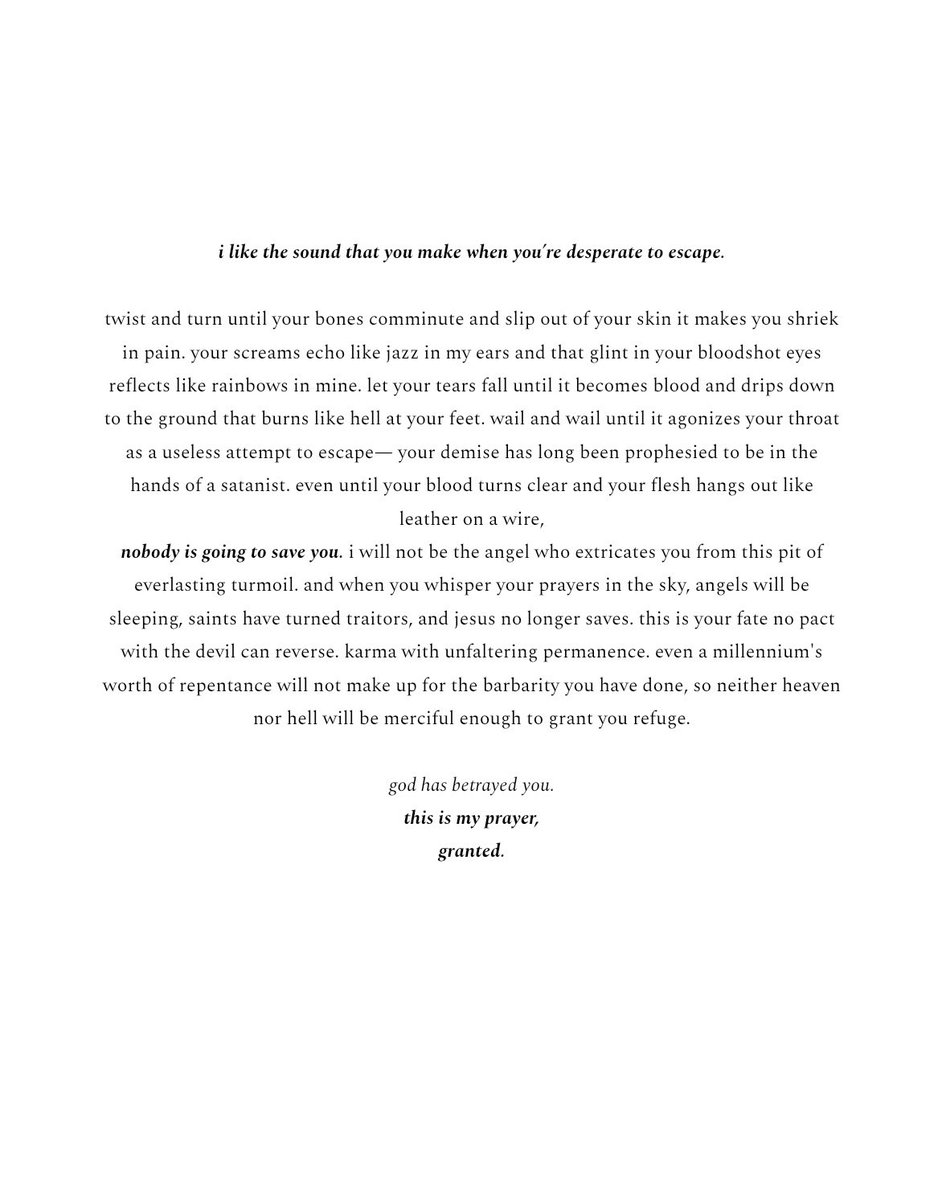 i like the sound that you make when you're desperate to escape.

twist and turn until your bones comminute and slip out of your skin it makes you shriek in pain. your screams echo like jazz in my ears and that glint in your bloodshot eyes reflects like rainbows in mine. let your tears fall until it becomes blood and drips down to the ground that burns like hell at your feet. wail and wail until it agonizes your throat as a useless attempt to escape— your demise has long been prophesied to be in the hands of a satanist. even until your blood turns clear and your flesh hangs out like leather on a wire,

nobody is going to save you. i will not be the angel who extricates you from this pit of everlasting turmoil. and when you whisper your prayers in the sky, angels will be sleeping, saints have turned traitors, and jesus no longer saves. this is your fate no pact with the devil can reverse. karma with unfaltering permanence. even a millennium's worth of repentance will not make up for the barbarity you have done, so neither heaven nor hell will be merciful enough to grant you refuge.

god has betrayed you.
this is my prayer,
granted.